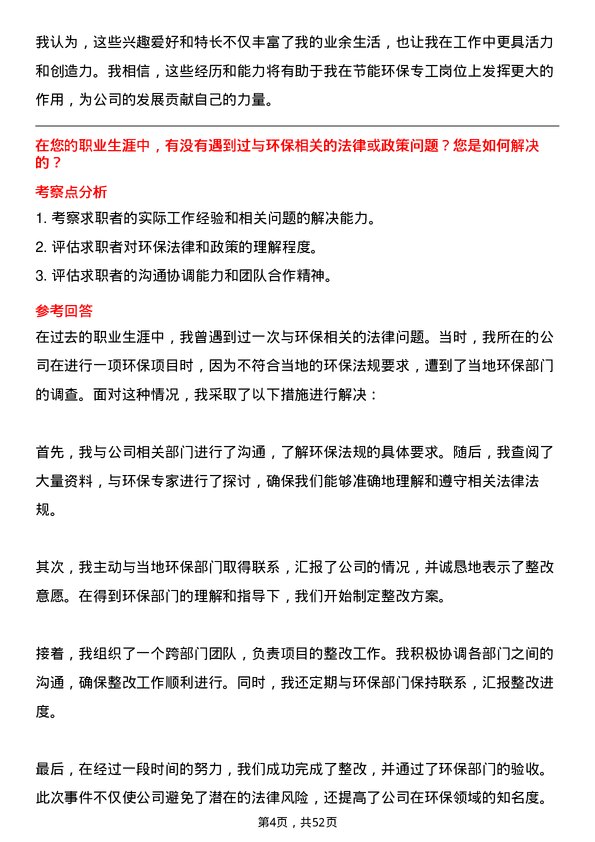 我认为，这些兴趣爱好和特长不仅丰富了我的业余生活，也让我在工作中更具活力和创造力。我相信，这些经历和能力将有助于我在节能环保专工岗位上发挥更大的作用，为公司的发展贡献自己的力量。

在您的职业生涯中，有没有遇到过与环保相关的法律或政策问题？您是如何解决的？

考察点分析

1. 考察求职者的实际工作经验和相关问题的解决能力。

2. 评估求职者对环保法律和政策的理解程度。

3. 评估求职者的沟通协调能力和团队合作精神。

参考回答

在过去的职业生涯中，我曾遇到过一次与环保相关的法律问题。当时，我所在的公司在进行一项环保项目时，因为不符合当地的环保法规要求，遭到了当地环保部门的调查。面对这种情况，我采取了以下措施进行解决：

首先，我与公司相关部门进行了沟通，了解环保法规的具体要求。随后，我查阅了大量资料，与环保专家进行了探讨，确保我们能够准确地理解和遵守相关法律法规。

其次，我主动与当地环保部门取得联系，汇报了公司的情况，并诚恳地表示了整改意愿。在得到环保部门的理解和指导下，我们开始制定整改方案。

接着，我组织了一个跨部门团队，负责项目的整改工作。我积极协调各部门之间的沟通，确保整改工作顺利进行。同时，我还定期与环保部门保持联系，汇报整改进度。

最后，在经过一段时间的努力，我们成功完成了整改，并通过了环保部门的验收。此次事件不仅使公司避免了潜在的法律风险，还提高了公司在环保领域的知名度。

第4页，共52页